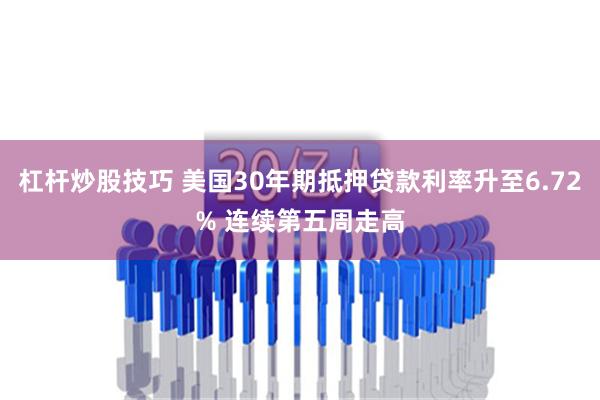 20亿人

杠杆炒股技巧 美国30年期抵押贷款利率升至6.72% 连续第五周走高